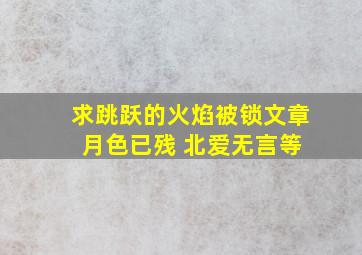 求跳跃的火焰被锁文章
月色已残 北爱无言等